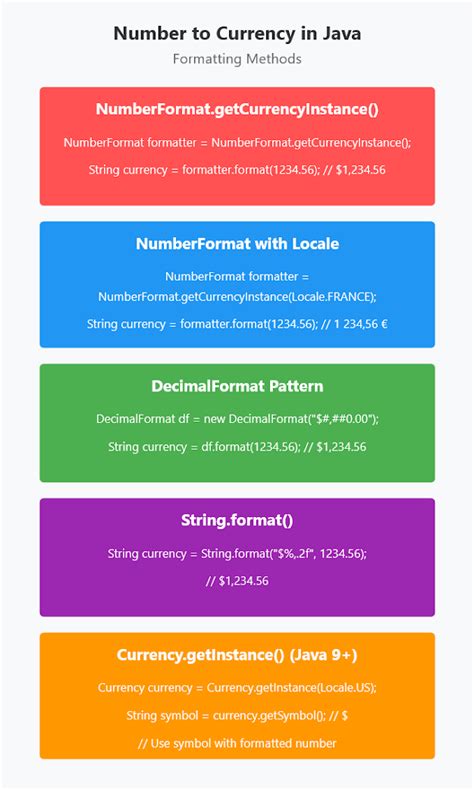 Number to Currency in Java

Formatting Methods

NumberFormat.getCurrencyInstance()

NumberFormat formatter = NumberFormat.getCurrencyInstance();

String currency = formatter.format(1234.56); // $1,234.56

NumberFormat with Locale

NumberFormat formatter = NumberFormat.getCurrencyInstance(Locale.FRANCE);

String currency = formatter.format(1234.56); // 1 234,56 €

DecimalFormat Pattern

DecimalFormat df = new DecimalFormat("$#,##0.00");

String currency = df.format(1234.56); // $1,234.56

String.format()

String currency = String.format("$%,.2f", 1234.56);

// $1,234.56

Currency.getInstance() (Java 9+)

Currency currency = Currency.getInstance(Locale.US);

String symbol = currency.getSymbol(); // $

// Use symbol with formatted number